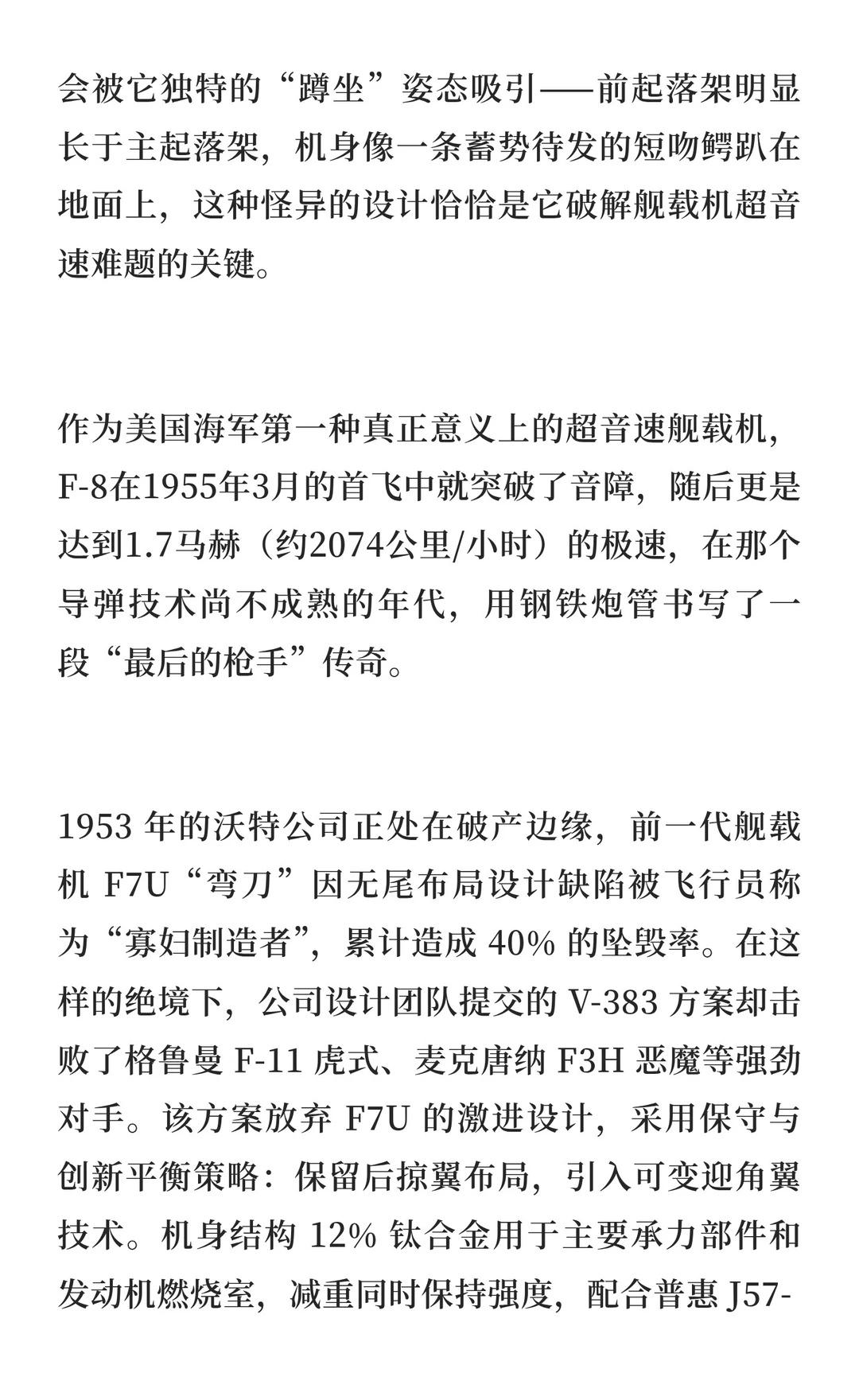 会被它独特的“蹲坐”姿态吸引——前起落架明显长于主起落架，机身像一条蓄势待发的短吻鳄趴在地面上，这种怪异的设计恰恰是它破解舰载机超音速难题的关键。

作为美国海军第一种真正意义上的超音速舰载机，F-8在1955年3月的首飞中就突破了音障，随后更是达到1.7马赫（约2074公里/小时）的极速，在那个导弹技术尚不成熟的年代，用钢铁炮管书写了一段“最后的枪手”传奇。

1953 年的沃特公司正处在破产边缘，前一代舰载机 F7U“弯刀”因无尾布局设计缺陷被飞行员称为“寡妇制造者”，累计造成 40% 的坠毁率。在这样的绝境下，公司设计团队提交的 V-383 方案却击败了格鲁曼 F-11 虎式、麦克唐纳 F3H 恶魔等强劲对手。该方案放弃 F7U 的激进设计，采用保守与创新平衡策略：保留后掠翼布局，引入可变迎角翼技术。机身结构 12% 钛合金用于主要承力部件和发动机燃烧室，减重同时保持强度，配合普惠 J57-